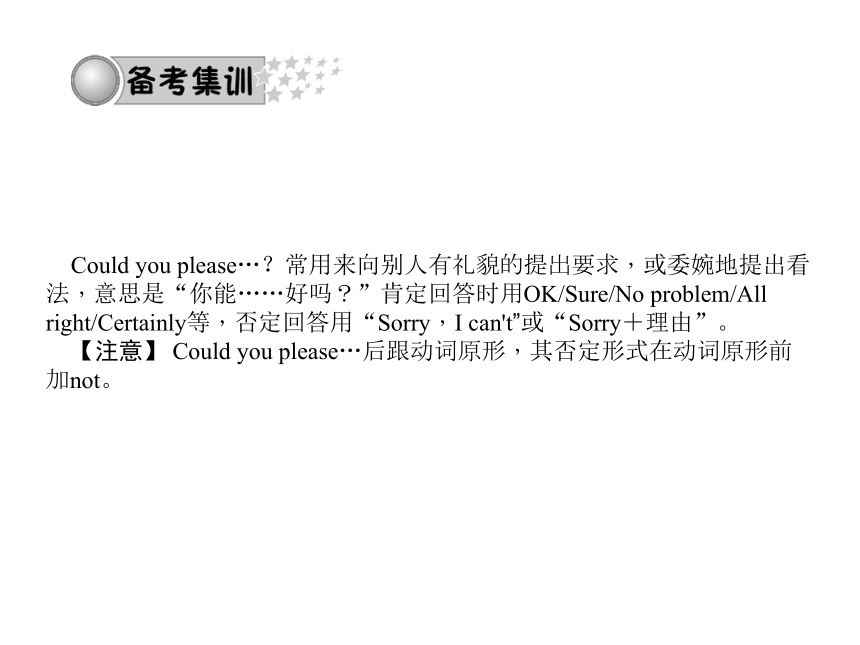 备考集训

Could you please…？常用来向别人有礼貌的提出要求，或委婉地提出看法，意思是“你能……好吗？”肯定回答时用OK/Sure/No problem/All right/Certainly等，否定回答用“Sorry，I can't”或“Sorry＋理由”。

【注意】 Could you please…后跟动词原形，其否定形式在动词原形前加not。